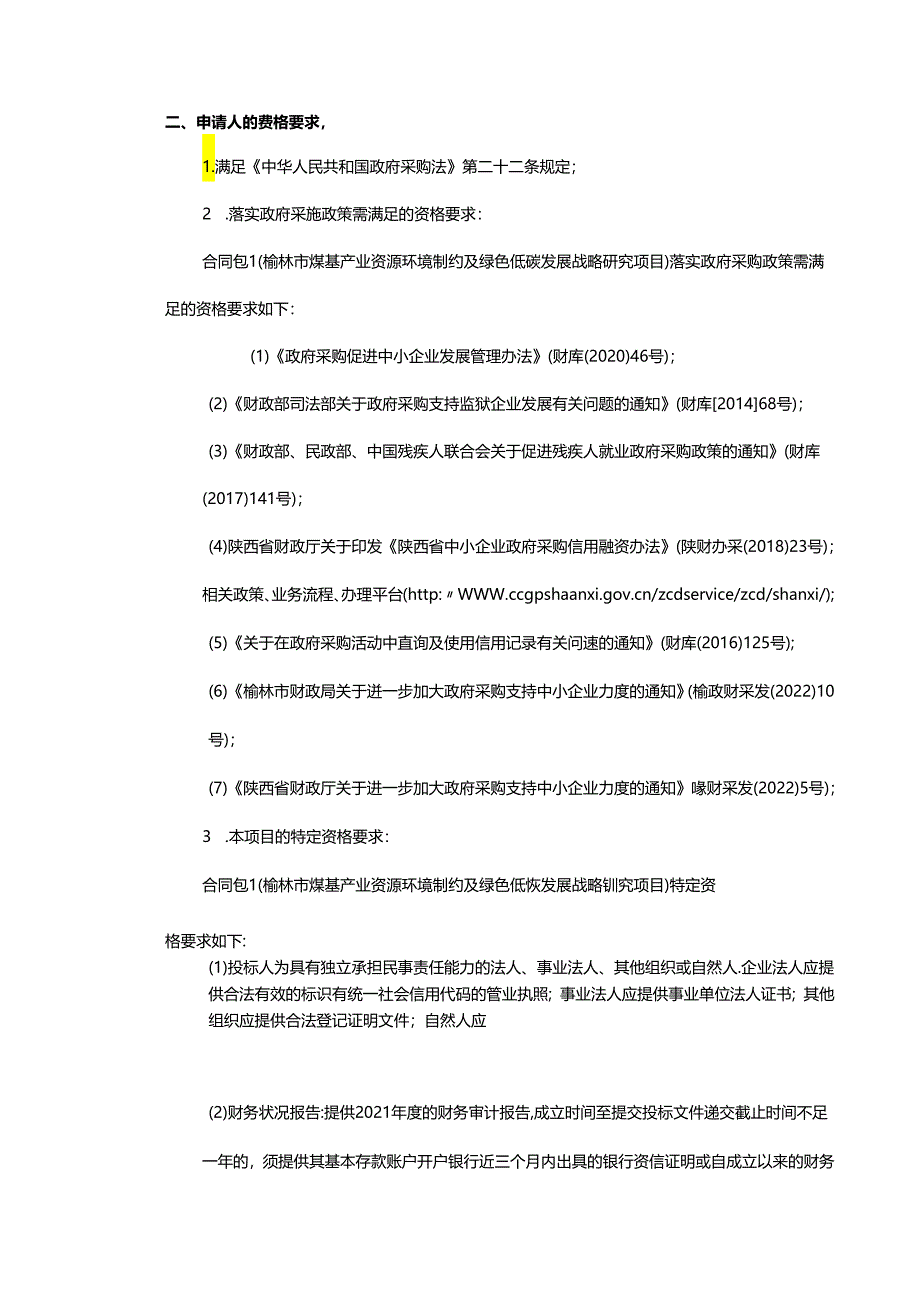 二、申请人的费格要求，

1.满足《中华人民共和国政府采购法》第二十二条规定；

2　.落实政府采施政策需满足的资格要求：

合同包1(榆林市煤基产业资源环境制约及绿色低碳发展战略研究项目)落实政府采购政策需满足的资格要求如下：

(1)《政府采购促进中小企业发展管理办法》(财库(2020)46号)；

(2)《财政部司法部关于政府采购支持监狱企业发展有关问题的通知》(财库[2014]68号)；

(3)《财政部、民政部、中国残疾人联合会关于促进残疾人就业政府采购政策的通知》(财库(2017)141号)；

(4)陕西省财政厅关于印发《陕西省中小企业政府采购信用融资办法》(陕财办采(2018)23号)；相关政策、业务流程、办理平台(http:〃WWW.ccgpshaanxi.gov.cn/zcdservice/zcd/shanxi/)；

(5)《关于在政府采购活动中直询及使用信用记录有关问速的通知》(财库(2016)125号)；

(6)《榆林市财政局关于进一步加大政府采购支持中小企业力度的通知》(榆政财采发(2022)10号)；

(7)《陕西省财政厅关于进一步加大政府采购支持中小企业力度的通知》喙财采发(2022)5号)；

3　.本项目的特定资格要求：

合同包1(榆林市煤基产业资源环境制约及绿色低恢发展战略钏究项目)特定资格要求如下:

(1)投标人为具有独立承担民事责任能力的法人、事业法人、其他组织或自然人.企业法人应提供合法有效的标识有统一社会信用代码的管业执照；事业法人应提供事业单位法人证书；其他组织应提供合法登记证明文件；自然人应

(2)财务状况报告:提供2021年度的财务审计报告,成立时间至提交投标文件递交截止时间不足一年的，须提供其基本存款账户开户银行近三个月内出具的银行资信证明或自成立以来的财务